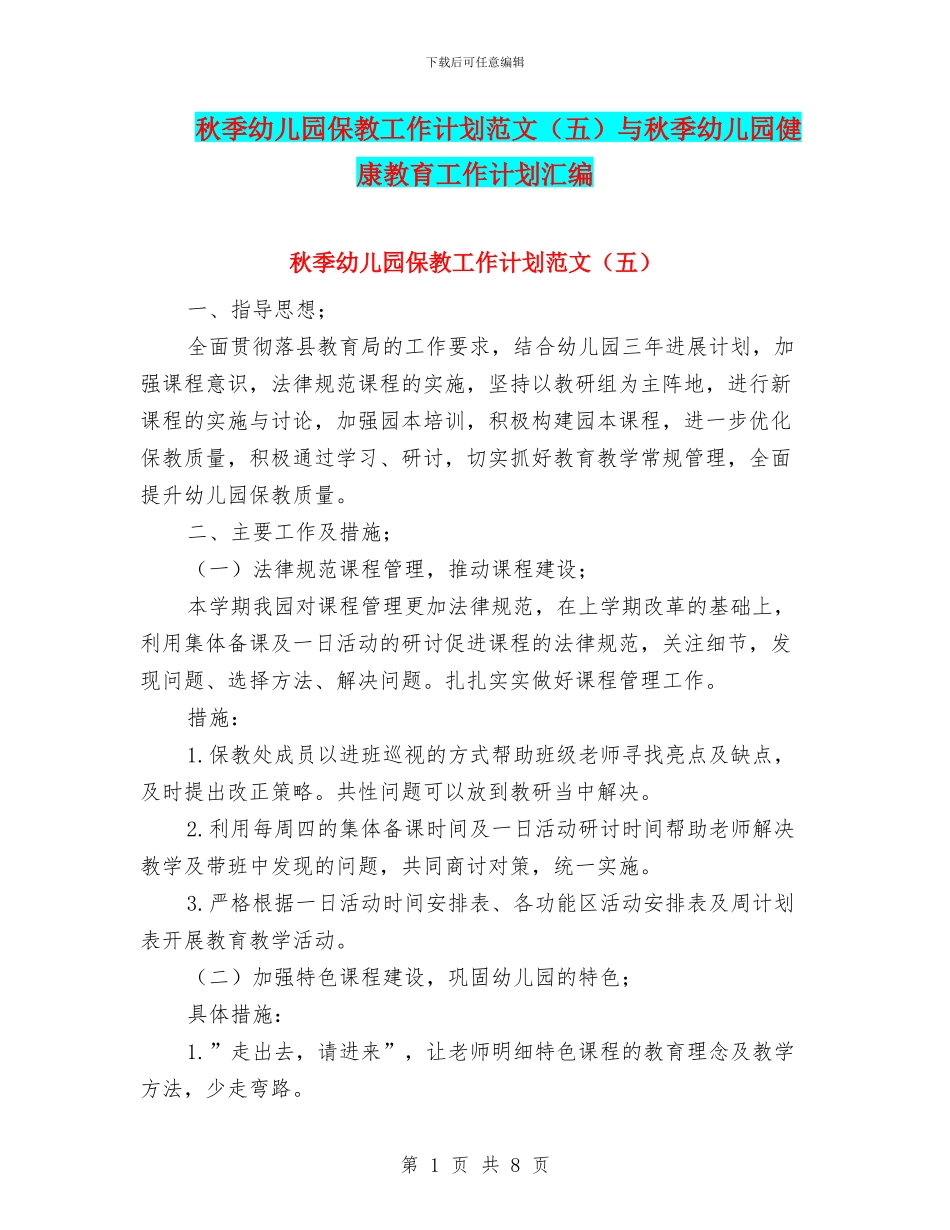 下载后可任意编辑

秋季幼儿园保教工作计划范文（五）与秋季幼儿园健康教育工作计划汇编

秋季幼儿园保教工作计划范文（五）

一、指导思想；

全面贯彻落县教育局的工作要求，结合幼儿园三年进展计划，加强课程意识，法律规范课程的实施，坚持以教研组为主阵地，进行新课程的实施与讨论，加强园本培训，积极构建园本课程，进一步优化保教质量，积极通过学习、研讨，切实抓好教育教学常规管理，全面提升幼儿园保教质量。

二、主要工作及措施；

（一）法律规范课程管理，推动课程建设；

本学期我园对课程管理更加法律规范，在上学期改革的基础上，利用集体备课及一日活动的研讨促进课程的法律规范，关注细节，发现问题、选择方法、解决问题。扎扎实实做好课程管理工作。

措施：

1.保教处成员以进班巡视的方式帮助班级老师寻找亮点及缺点，及时提出改正策略。共性问题可以放到教研当中解决。

2.利用每周四的集体备课时间及一日活动研讨时间帮助老师解决教学及带班中发现的问题，共同商讨对策，统一实施。

3.严格根据一日活动时间安排表、各功能区活动安排表及周计划表开展教育教学活动。

（二）加强特色课程建设，巩固幼儿园的特色；

具体措施：

1.”走出去，请进来”，让老师明细特色课程的教育理念及教学方法，少走弯路。

第 1 页 共 8 页